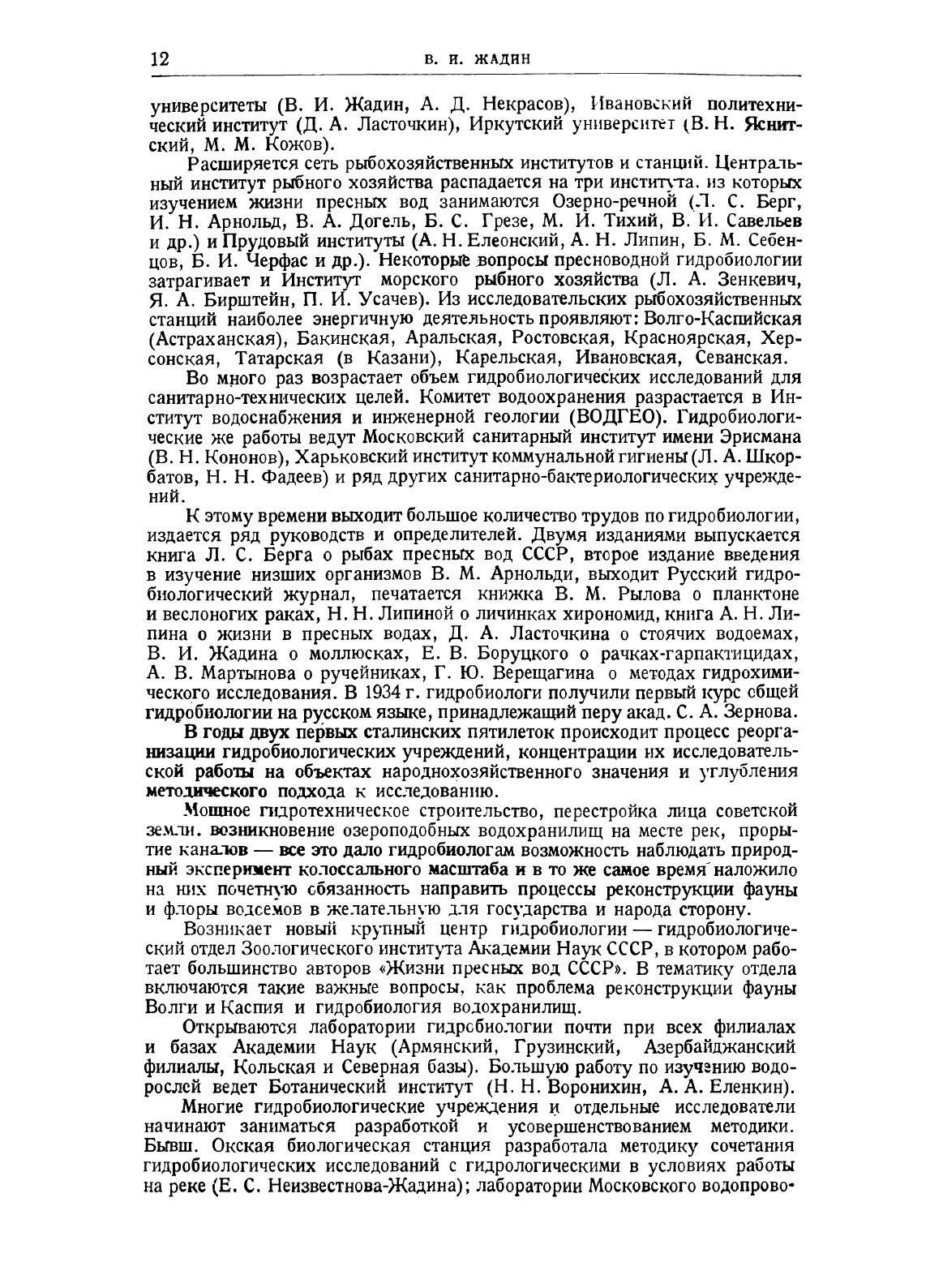 12 В. И. ЖАДИН

университеты (В. И. Жадин, А. Д. Некрасов), Ивановский политехнический институт (Д. А. Ласточкин), Иркутский университет (В. Н. Яснитский, М. М. Кожов).

Расширяется сеть рыбохозяйственных институтов и станций. Центральный институт рыбного хозяйства распадается на три института, из которых изучением жизни пресных вод занимаются Озерно-речной (Л. С. Берг, И. Н. Арнольд, В. А. Догель, Б. С. Грезе, М. И. Тихий, В. И. Савельев и др.) и Прудовый институты (А. Н. Елеонский, А. Н. Липин, Б. М. Себенцов, Б. И. Черфас и др.). Некоторые вопросы пресноводной гидробиологии затрагивает и Институт морского рыбного хозяйства (Л. А. Зенкевич, Я. А. Бирштейн, П. И. Усачев). Из исследовательских рыбохозяйственных станций наиболее энергичную деятельность проявляют: Волго-Каспийская (Астраханская), Бакинская, Аральская, Ростовская, Красноярская, Херсонская, Татарская (в Казани), Карельская, Ивановская, Севанская.

Во много раз возрастает объем гидробиологических исследований для санитарно-технических целей. Комитет водоохранения разрастается в Институт водоснабжения и инженерной геологии (ВОДГЕО). Гидробиологические же работы ведут Московский санитарный институт имени Эрисмана (В. Н. Кононов), Харьковский институт коммунальной гигиены (Л. А. Шкорбатов, Н. Н. Фадеев) и ряд других санитарно-бактериологических учреждений.

К этому времени выходит большое количество трудов по гидробиологии, издается ряд руководств и определителей. Двумя изданиями выпускается книга Л. С. Берга о рыбах пресных вод СССР, второе издание введения в изучение низших организмов В. М. Арнольди, выходит Русский гидробиологический журнал, печатается книжка В. М. Рылова о планктоне и веслоногих раках, Н. Н. Липиной о личинках хирономид, книга А. Н. Липина о жизни в пресных водах, Д. А. Ласточкина о стоячих водоемах, В. И. Жадина о моллюсках, Е. В. Боруцкого о рачках-гарпактицидах, А. В. Мартынова о ручейниках, Г. Ю. Верещагина о методах гидрохимического исследования. В 1934 г. гидробиологи получили первый курс общей гидробиологии на русском языке, принадлежащий перу акад. С. А. Зернова.

В годы двух первых сталинских пятилеток происходит процесс реорганизации гидробиологических учреждений, концентрации их исследовательской работы на объектах народнохозяйственного значения и углубления методического подхода к исследованию.

Мощное гидротехническое строительство, перестройка лица советской земли, возникновение озероподобных водохранилищ на месте рек, прорытие каналов — все это дало гидробиологам возможность наблюдать природный эксперимент колоссального масштаба и в то же самое время наложило на них почетную обязанность направить процессы реконструкции фауны и флоры водоемов в желательную для государства и народа сторону.

Возникает новый крупный центр гидробиологии — гидробиологический отдел Зоологического института Академии Наук СССР, в котором работает большинство авторов «Жизни пресных вод СССР». В тематику отдела включаются такие важные вопросы, как проблема реконструкции фауны Волги и Каспия и гидробиология водохранилищ.

Открываются лаборатории гидробиологии почти при всех филиалах и базах Академии Наук (Армянский, Грузинский, Азербайджанский филиалы, Кольская и Северная базы). Большую работу по изучению водорослей ведет Ботанический институт (Н. Н. Воронихин, А. А. Еленкин).

Многие гидробиологические учреждения и отдельные исследователи начинают заниматься разработкой и усовершенствованием методики. Бывш. Окская биологическая станция разработала методику сочетания гидробиологических исследований с гидрологическими в условиях работы на реке (Е. С. Неизвестнова-Жадина); лаборатории Московского водопрово-